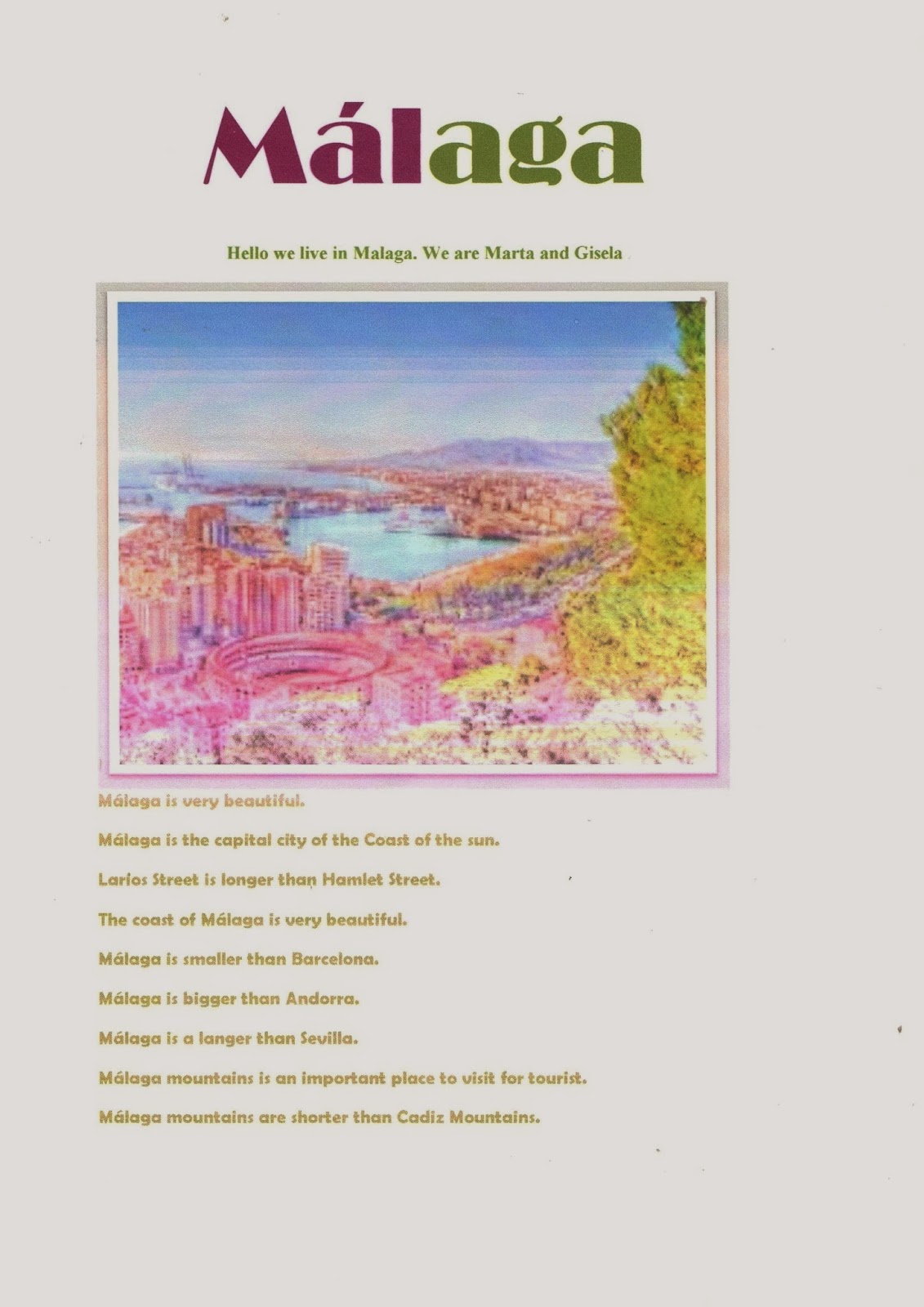 Málaga

Hello we live in Malaga. We are Marta and Gisela

Málaga is very beautiful.

Málaga is the capital city of the Coast of the sun.

Larios Street is longer than Hamlet Street.

The coast of Málaga is very beautiful.

Málaga is smaller than Barcelona.

Málaga is bigger than Andorra.

Málaga is a langer than Sevilla.

Málaga mountains is an important place to visit for tourist.

Málaga mountains are shorter than Cadiz Mountains.